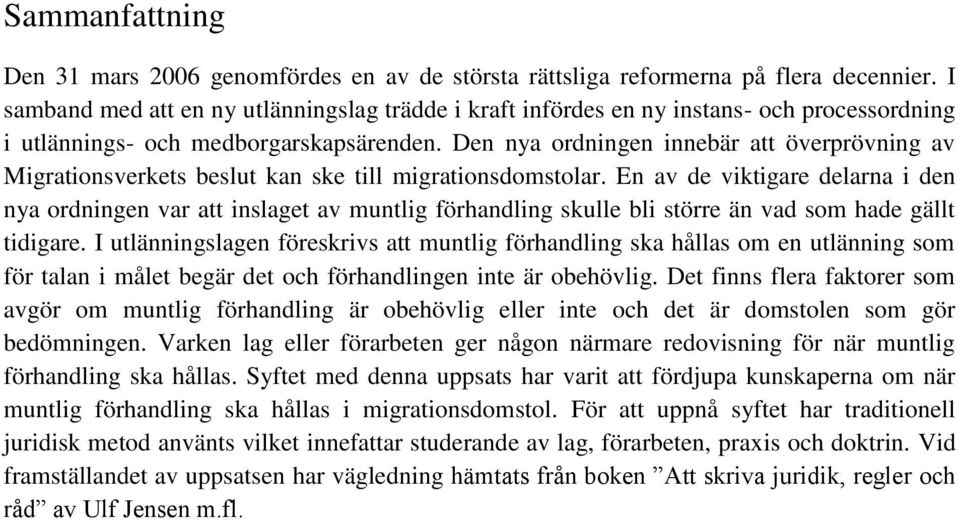 Sammanfattning

Den 31 mars 2006 genomfördes en av de största rättsliga reformerna på flera decennier. I samband med att en ny utlänningslag trädde i kraft infördes en ny instans- och processordning i utlännings- och medborgarskapsärenden. Den nya ordningen innebär att överprövning av Migrationsverkets beslut kan ske till migrationsdomstolar. En av de viktigare delarna i den nya ordningen var att inslaget av muntlig förhandling skulle bli större än vad som hade gällt tidigare. I utlänningslagen föreskrivs att muntlig förhandling ska hållas om en utlänning som för talan i målet begär det och förhandlingen inte är obehövlig. Det finns flera faktorer som avgör om muntlig förhandling är obehövlig eller inte och det är domstolen som gör bedömningen. Varken lag eller förarbeten ger någon närmare redovisning för när muntlig förhandling ska hållas. Syftet med denna uppsats har varit att fördjupa kunskaperna om när muntlig förhandling ska hållas i migrationsdomstol. För att uppnå syftet har traditionell juridisk metod använts vilket innefattar studerande av lag, förarbeten, praxis och doktrin. Vid framställandet av uppsatsen har vägledning hämtats från boken ”Att skriva juridik, regler och råd” av Ulf Jensen m.fl.